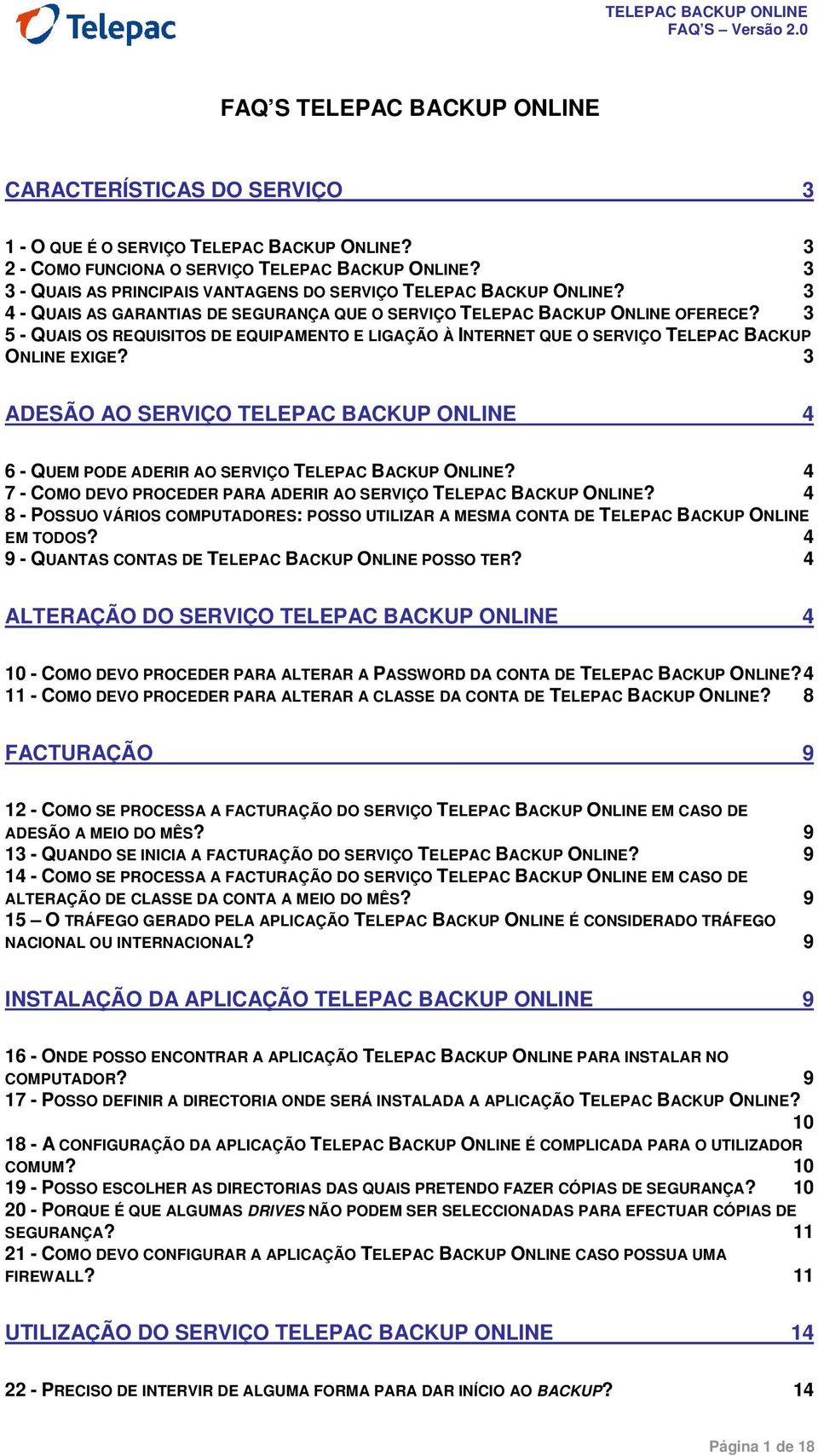 Telepac

TELEPAC BACKUP ONLINE
FAQ'S – Versão 2.0

FAQ'S TELEPAC BACKUP ONLINE

CARACTERÍSTICAS DO SERVIÇO 3

1 - O QUE É O SERVIÇO TELEPAC BACKUP ONLINE? 3
2 - COMO FUNCIONA O SERVIÇO TELEPAC BACKUP ONLINE? 3
3 - QUAIS AS PRINCIPAIS VANTAGENS DO SERVIÇO TELEPAC BACKUP ONLINE? 3
4 - QUAIS AS GARANTIAS DE SEGURANÇA QUE O SERVIÇO TELEPAC BACKUP ONLINE OFERECE? 3
5 - QUAIS OS REQUISITOS DE EQUIPAMENTO E LIGAÇÃO À INTERNET QUE O SERVIÇO TELEPAC BACKUP ONLINE EXIGE? 3

ADESÃO AO SERVIÇO TELEPAC BACKUP ONLINE 4

6 - QUEM PODE ADERIR AO SERVIÇO TELEPAC BACKUP ONLINE? 4
7 - COMO DEVO PROCEDER PARA ADERIR AO SERVIÇO TELEPAC BACKUP ONLINE? 4
8 - POSSUO VÁRIOS COMPUTADORES: POSSO UTILIZAR A MESMA CONTA DE TELEPAC BACKUP ONLINE EM TODOS? 4
9 - QUANTAS CONTAS DE TELEPAC BACKUP ONLINE POSSO TER? 4

ALTERAÇÃO DO SERVIÇO TELEPAC BACKUP ONLINE 4

10 - COMO DEVO PROCEDER PARA ALTERAR A PASSWORD DA CONTA DE TELEPAC BACKUP ONLINE? 4
11 - COMO DEVO PROCEDER PARA ALTERAR A CLASSE DA CONTA DE TELEPAC BACKUP ONLINE? 8

FACTURAÇÃO 9

12 - COMO SE PROCESSA A FACTURAÇÃO DO SERVIÇO TELEPAC BACKUP ONLINE EM CASO DE ADESÃO A MEIO DO MÊS? 9
13 - QUANDO SE INICIA A FACTURAÇÃO DO SERVIÇO TELEPAC BACKUP ONLINE? 9
14 - COMO SE PROCESSA A FACTURAÇÃO DO SERVIÇO TELEPAC BACKUP ONLINE EM CASO DE ALTERAÇÃO DE CLASSE DA CONTA A MEIO DO MÊS? 9
15 – O TRÁFEGO GERADO PELA APLICAÇÃO TELEPAC BACKUP ONLINE É CONSIDERADO TRÁFEGO NACIONAL OU INTERNACIONAL? 9

INSTALAÇÃO DA APLICAÇÃO TELEPAC BACKUP ONLINE 9

16 - ONDE POSSO ENCONTRAR A APLICAÇÃO TELEPAC BACKUP ONLINE PARA INSTALAR NO COMPUTADOR? 9
17 - POSSO DEFINIR A DIRECTORIA ONDE SERÁ INSTALADA A APLICAÇÃO TELEPAC BACKUP ONLINE? 10
18 - A CONFIGURAÇÃO DA APLICAÇÃO TELEPAC BACKUP ONLINE É COMPLICADA PARA O UTILIZADOR COMUM? 10
19 - POSSO ESCOLHER AS DIRECTORIAS DAS QUAIS PRETENDO FAZER CÓPIAS DE SEGURANÇA? 10
20 - PORQUE É QUE ALGUMAS DRIVES NÃO PODEM SER SELECCIONADAS PARA EFECTUAR CÓPIAS DE SEGURANÇA? 11
21 - COMO DEVO CONFIGURAR A APLICAÇÃO TELEPAC BACKUP ONLINE CASO POSSUA UMA FIREWALL? 11

UTILIZAÇÃO DO SERVIÇO TELEPAC BACKUP ONLINE 14

22 - PRECISO DE INTERVIR DE ALGUMA FORMA PARA DAR INÍCIO AO BACKUP? 14

Página 1 de 18